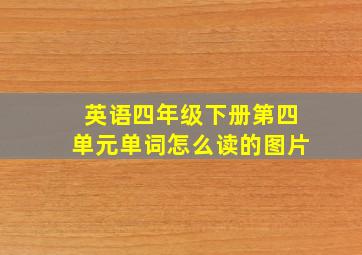 英语四年级下册第四单元单词怎么读的图片